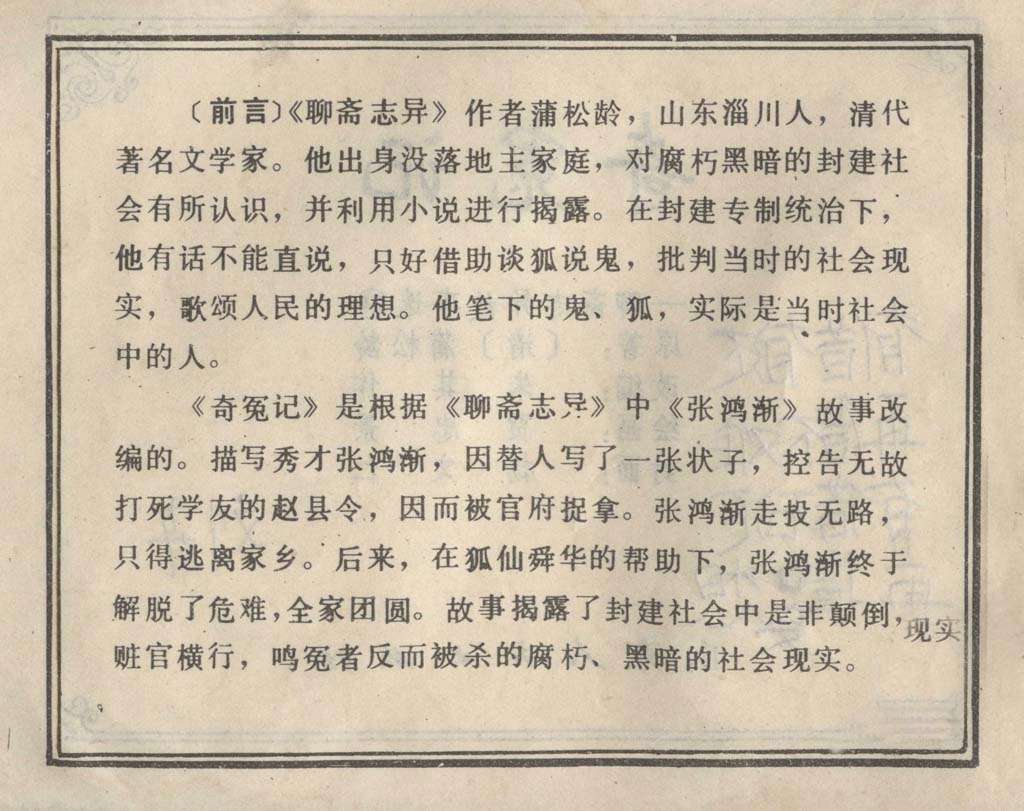 〔前言〕《聊斋志异》作者蒲松龄，山东淄川人，清代著名文学家。他出身没落地主家庭，对腐朽黑暗的封建社会有所认识，并利用小说进行揭露。在封建专制统治下，他有话不能直说，只好借助谈狐说鬼，批判当时的社会现实，歌颂人民的理想。他笔下的鬼、狐，实际是当时社会中的人。

《奇冤记》是根据《聊斋志异》中《张鸿渐》故事改编的。描写秀才张鸿渐，因替人写了一张状子，控告无故打死学友的赵县令，因而被官府捉拿。张鸿渐走投无路，只得逃离家乡。后来，在狐仙舜华的帮助下，张鸿渐终于解脱了危难，全家团圆。故事揭露了封建社会中是非颠倒，赃官横行，鸣冤者反而被杀的腐朽、黑暗的社会现实。

现实